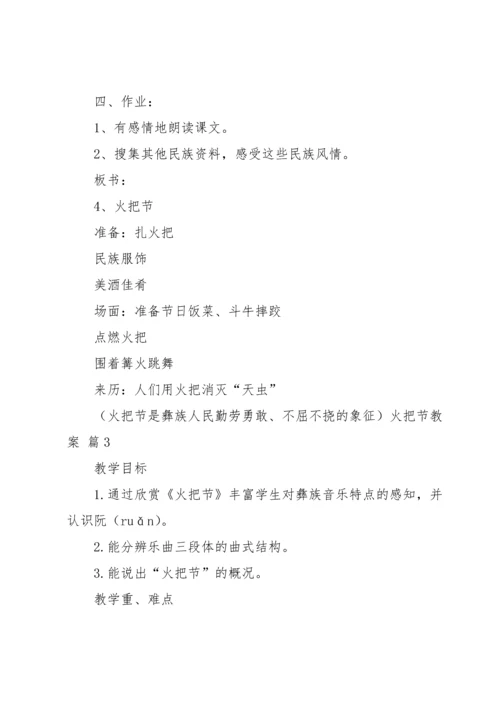 四、作业：

1、有感情地朗读课文。

2、搜集其他民族资料，感受这些民族风情。

板书：

4、火把节

准备：扎火把

民族服饰

美酒佳肴

场面：准备节日饭菜、斗牛摔跤

点燃火把

围着篝火跳舞

来历：人们用火把消灭“天虫”

（火把节是彝族人民勤劳勇敢、不屈不挠的象征）火把节教案 篇3

教学目标

1.通过欣赏《火把节》丰富学生对彝族音乐特点的感知，并认识阮（ruǎn）。

2.能分辨乐曲三段体的曲式结构。

3.能说出“火把节”的概况。

教学重、难点